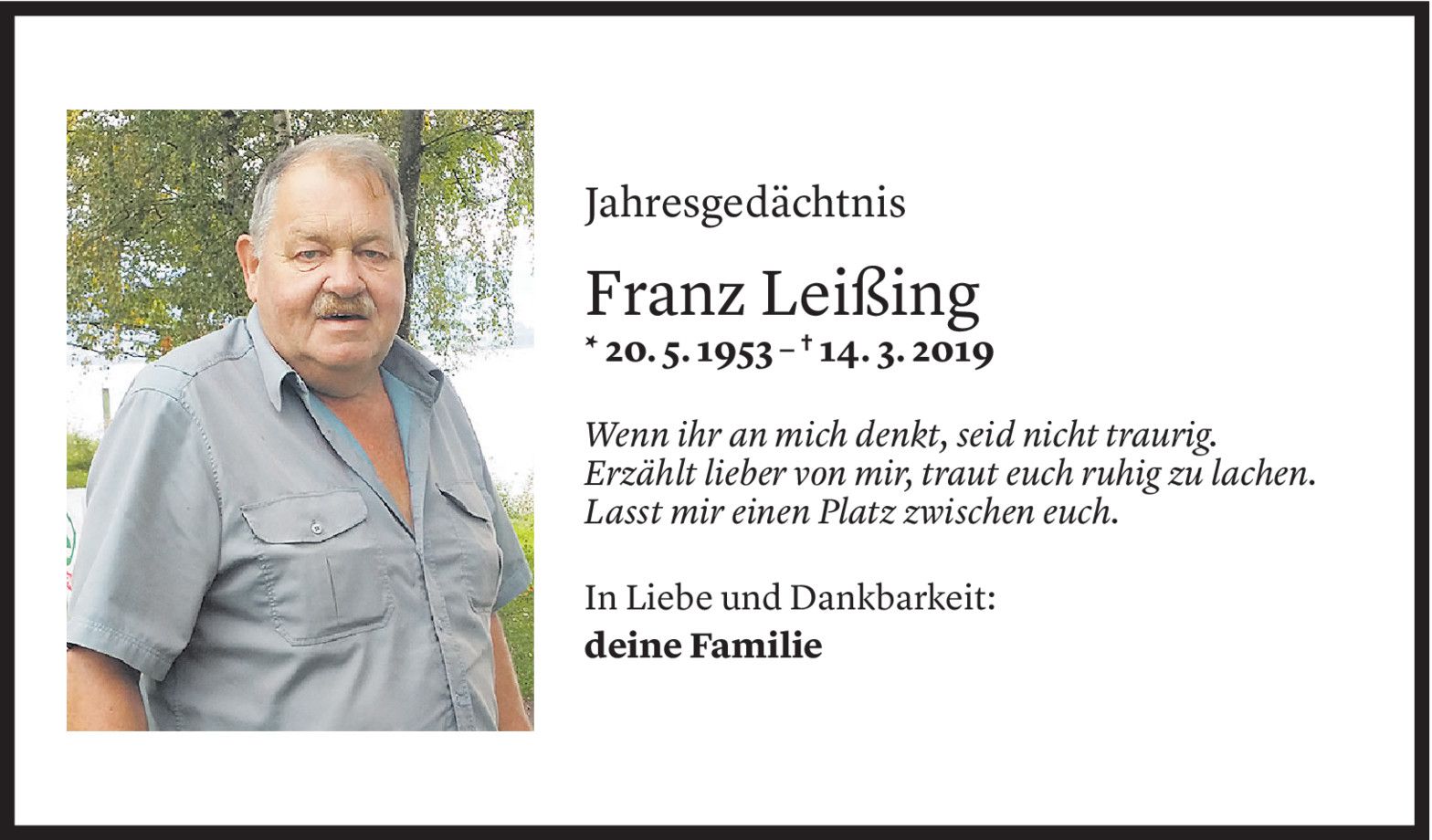 Jahresgedächtnis

Franz Leißing

* 20. 5. 1953 – † 14. 3. 2019

Wenn ihr an mich denkt, seid nicht traurig.
Erzählt lieber von mir, traut euch ruhig zu lachen.
Lasst mir einen Platz zwischen euch.

In Liebe und Dankbarkeit:
deine Familie